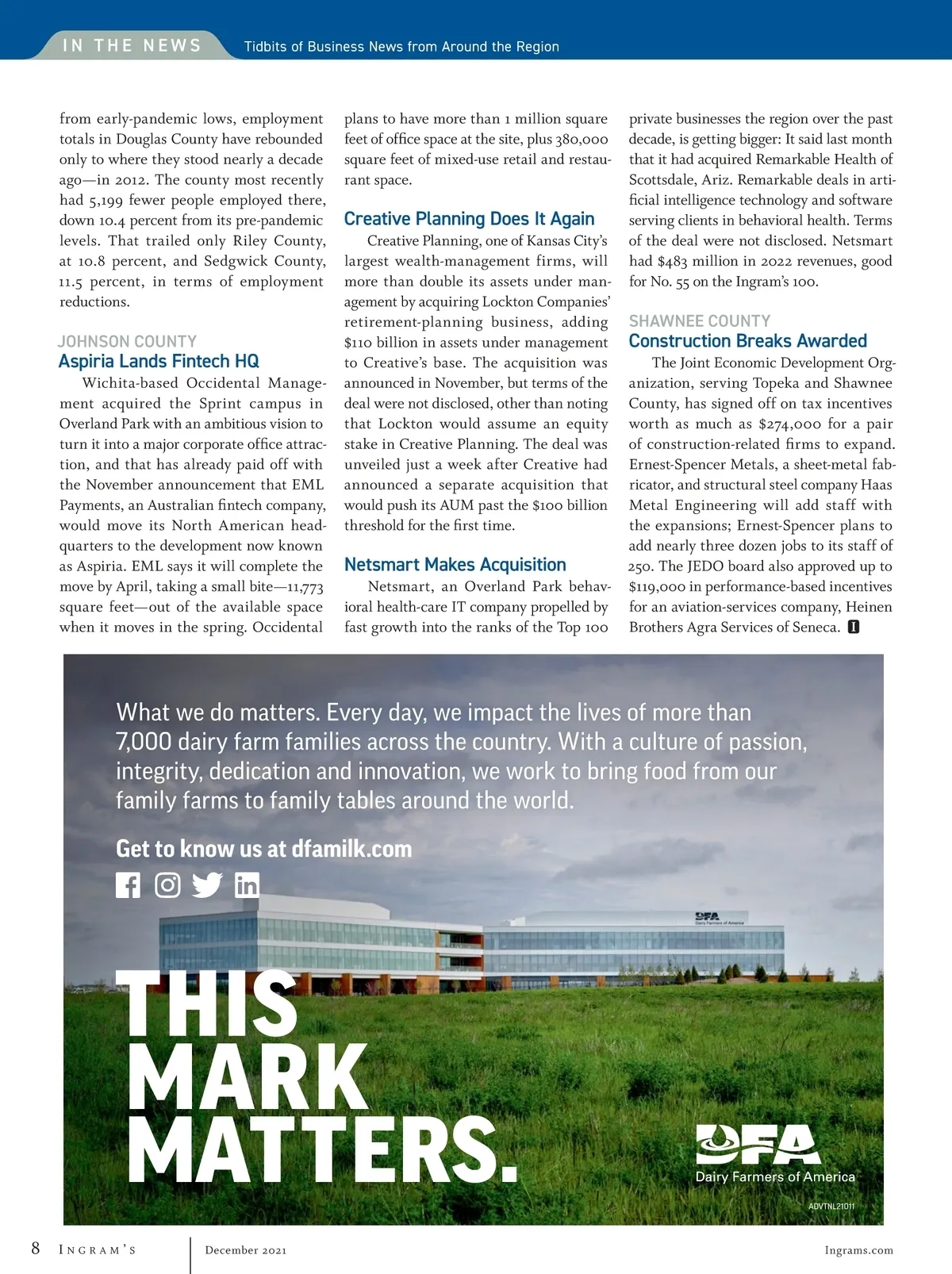 IN THE NEWS Tidbits of Business News from Around the Region

from early-pandemic lows, employment totals in Douglas County have rebounded only to where they stood nearly a decade ago—in 2012. The county most recently had 5,199 fewer people employed there, down 10.4 percent from its pre-pandemic levels. That trailed only Riley County, at 10.8 percent, and Sedgwick County, 11.5 percent, in terms of employment reductions.

JOHNSON COUNTY
Aspiria Lands Fintech HQ

Wichita-based Occidental Management acquired the Sprint campus in Overland Park with an ambitious vision to turn it into a major corporate office attraction, and that has already paid off with the November announcement that EML Payments, an Australian fintech company, would move its North American headquarters to the development now known as Aspiria. EML says it will complete the move by April, taking a small bite—11,773 square feet—out of the available space when it moves in the spring. Occidental plans to have more than 1 million square feet of office space at the site, plus 380,000 square feet of mixed-use retail and restaurant space.

Creative Planning Does It Again

Creative Planning, one of Kansas City's largest wealth-management firms, will more than double its assets under management by acquiring Lockton Companies' retirement-planning business, adding $110 billion in assets under management to Creative's base. The acquisition was announced in November, but terms of the deal were not disclosed, other than noting that Lockton would assume an equity stake in Creative Planning. The deal was unveiled just a week after Creative had announced a separate acquisition that would push its AUM past the $100 billion threshold for the first time.

Netsmart Makes Acquisition

Netsmart, an Overland Park behavioral health-care IT company propelled by fast growth into the ranks of the Top 100 private businesses the region over the past decade, is getting bigger: It said last month that it had acquired Remarkable Health of Scottsdale, Ariz. Remarkable deals in artificial intelligence technology and software serving clients in behavioral health. Terms of the deal were not disclosed. Netsmart had $483 million in 2022 revenues, good for No. 55 on the Ingram's 100.

SHAWNEE COUNTY
Construction Breaks Awarded

The Joint Economic Development Organization, serving Topeka and Shawnee County, has signed off on tax incentives worth as much as $274,000 for a pair of construction-related firms to expand. Ernest-Spencer Metals, a sheet-metal fabricator, and structural steel company Haas Metal Engineering will add staff with the expansions; Ernest-Spencer plans to add nearly three dozen jobs to its staff of 250. The JEDO board also approved up to $119,000 in performance-based incentives for an aviation-services company, Heinen Brothers Agra Services of Seneca. I

What we do matters. Every day, we impact the lives of more than 7,000 dairy farm families across the country. With a culture of passion, integrity, dedication and innovation, we work to bring food from our family farms to family tables around the world.

Get to know us at dfamilk.com

DFA Dairy Farmers of America

THIS MARK MATTERS.

DFA
Dairy Farmers of America

ADVTNL21011

8 INGRAM'S December 2021 Ingrams.com